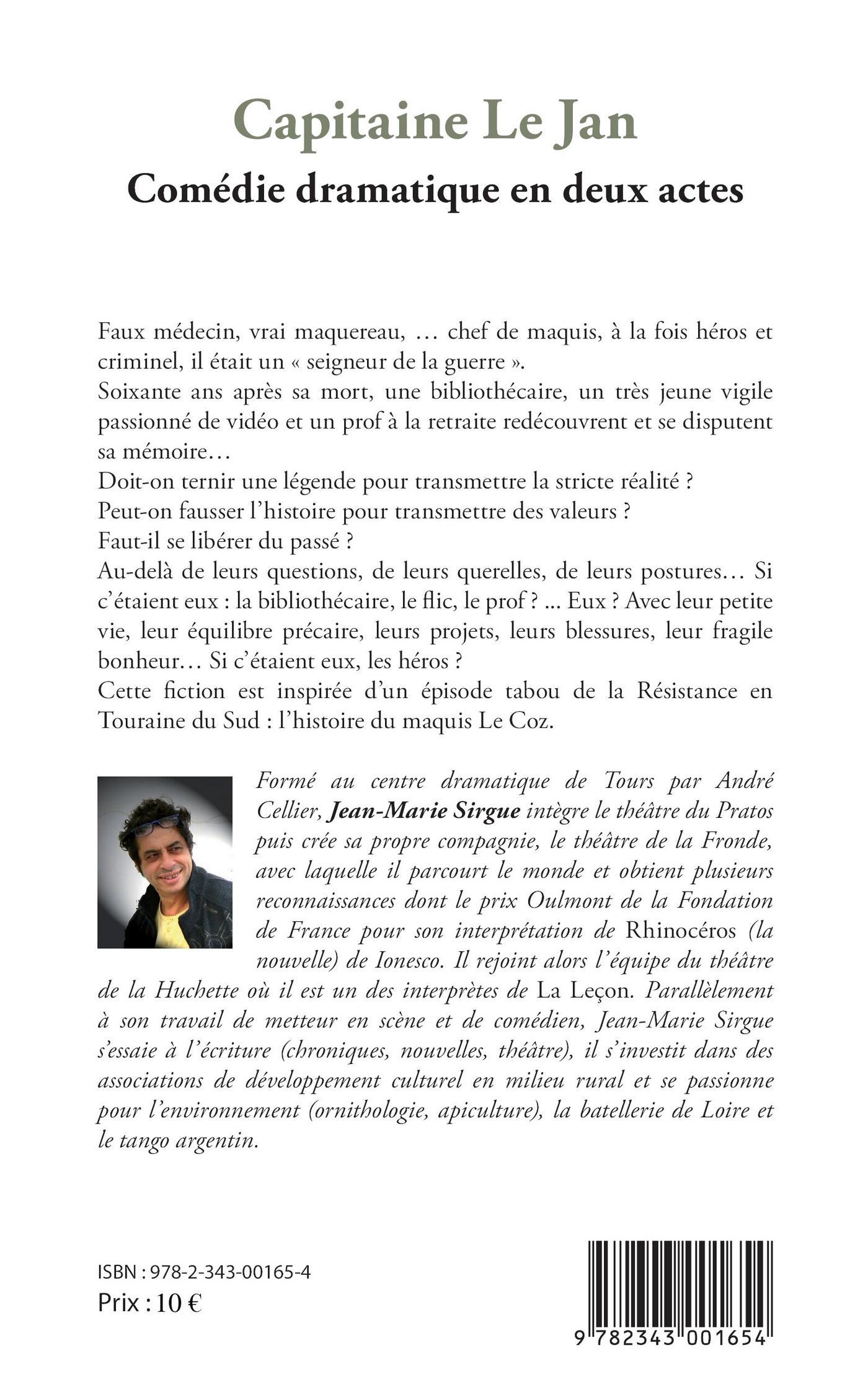 Capitaine Le Jan

Comédie dramatique en deux actes

Faux médecin, vrai maquereau, … chef de maquis, à la fois héros et criminel, il était un « seigneur de la guerre ».
Soixante ans après sa mort, une bibliothécaire, un très jeune vigile passionné de vidéo et un prof à la retraite redécouvrent et se disputent sa mémoire…
Doit-on ternir une légende pour transmettre la stricte réalité ?
Peut-on fausser l'histoire pour transmettre des valeurs ?
Faut-il se libérer du passé ?
Au-delà de leurs questions, de leurs querelles, de leurs postures… Si c'étaient eux : la bibliothécaire, le flic, le prof ? ... Eux ? Avec leur petite vie, leur équilibre précaire, leurs projets, leurs blessures, leur fragile bonheur… Si c'étaient eux, les héros ?
Cette fiction est inspirée d'un épisode tabou de la Résistance en Touraine du Sud : l'histoire du maquis Le Coz.

Formé au centre dramatique de Tours par André Cellier, Jean-Marie Sirgue intègre le théâtre du Pratos puis crée sa propre compagnie, le théâtre de la Fronde, avec laquelle il parcourt le monde et obtient plusieurs reconnaissances dont le prix Oulmont de la Fondation de France pour son interprétation de Rhinocéros (la nouvelle) de Ionesco. Il rejoint alors l'équipe du théâtre de la Huchette où il est un des interprètes de La Leçon. Parallèlement à son travail de metteur en scène et de comédien, Jean-Marie Sirgue s'essaie à l'écriture (chroniques, nouvelles, théâtre), il s'investit dans des associations de développement culturel en milieu rural et se passionne pour l'environnement (ornithologie, apiculture), la batellerie de Loire et le tango argentin.

ISBN : 978-2-343-00165-4
Prix : 10 €

9 782343 001654